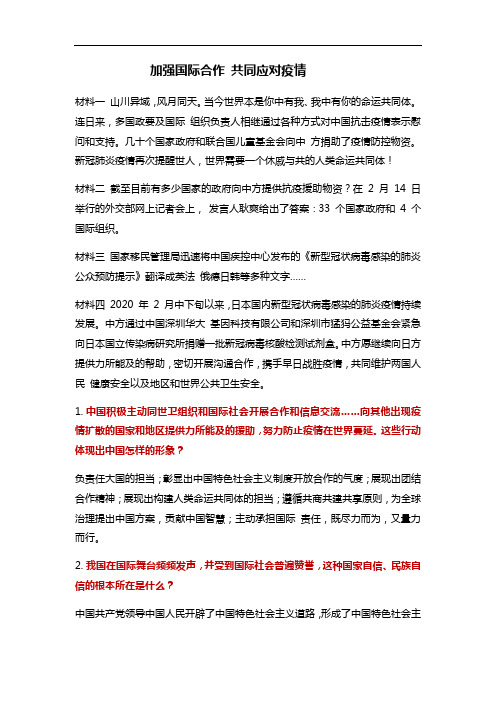 加强国际合作 共同应对疫情

材料一 山川异域，风月同天。当今世界本是你中有我、我中有你的命运共同体。连日来，多国政要及国际 组织负责人相继通过各种方式对中国抗击疫情表示慰问和支持。几十个国家政府和联合国儿童基金会向中 方捐助了疫情防控物资。新冠肺炎疫情再次提醒世人，世界需要一个休戚与共的人类命运共同体！

材料二 截至目前有多少国家的政府向中方提供抗疫援助物资？在 2 月 14 日举行的外交部网上记者会上， 发言人耿爽给出了答案：33 个国家政府和 4 个国际组织。

材料三 国家移民管理局迅速将中国疾控中心发布的《新型冠状病毒感染的肺炎公众预防提示》翻译成英法 俄德日韩等多种文字……

材料四 2020 年 2 月中下旬以来，日本国内新型冠状病毒感染的肺炎疫情持续发展。中方通过中国深圳华大 基因科技有限公司和深圳市猛犸公益基金会紧急向日本国立传染病研究所捐赠一批新冠病毒核酸检测试剂盒。中方愿继续向日方提供力所能及的帮助，密切开展沟通合作，携手早日战胜疫情，共同维护两国人民 健康安全以及地区和世界公共卫生安全。

1. 中国积极主动同世卫组织和国际社会开展合作和信息交流……向其他出现疫情扩散的国家和地区提供力所能及的援助，努力防止疫情在世界蔓延。这些行动体现出中国怎样的形象？

负责任大国的担当；彰显出中国特色社会主义制度开放合作的气度；展现出团结合作精神；展现出构建人类命运共同体的担当；遵循共商共建共享原则，为全球治理提出中国方案，贡献中国智慧；主动承担国际 责任，既尽力而为，又量力而行。

2. 我国在国际舞台频频发声，并受到国际社会普遍赞誉，这种国家自信、民族自信的根本所在是什么？

中国共产党领导中国人民开辟了中国特色社会主义道路，形成了中国特色社会主